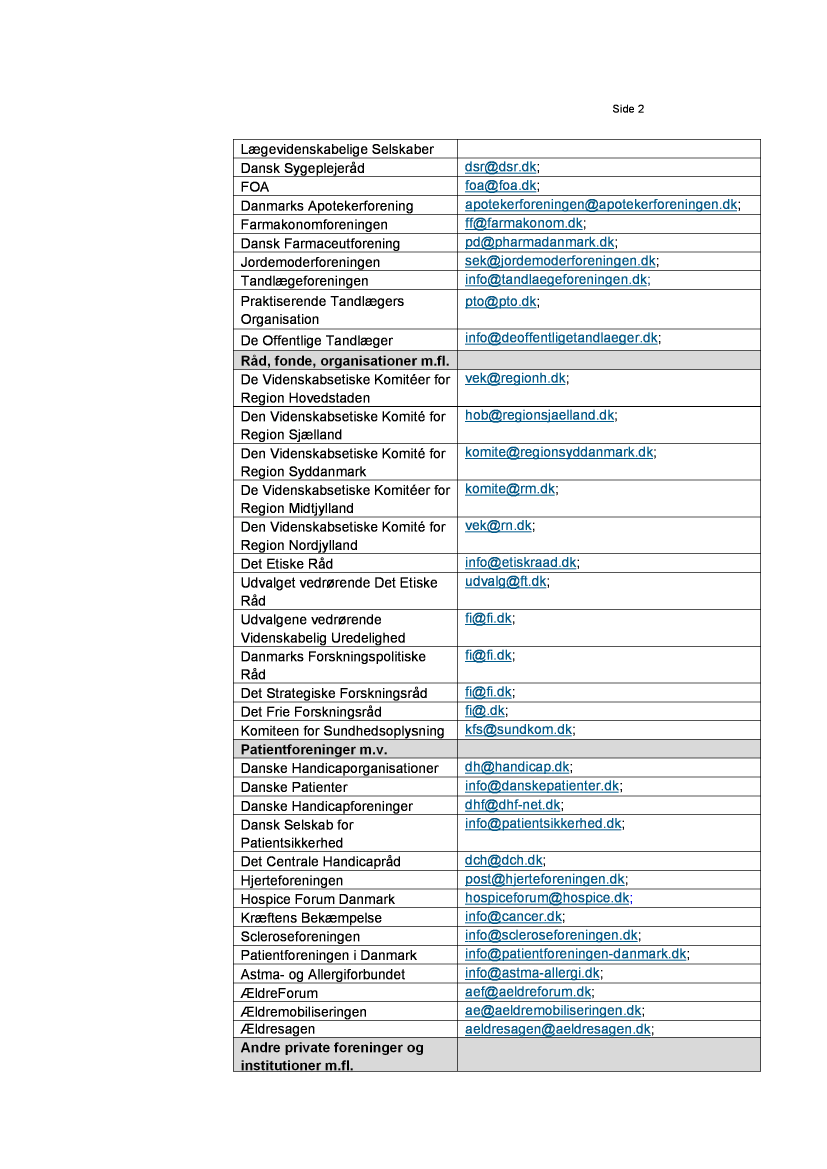 Side 2

| | |
|---|---|
| Lægevidenskabelige Selskaber | |
| Dansk Sygeplejeråd | dsr@dsr.dk; |
| FOA | foa@foa.dk; |
| Danmarks Apotekerforening | apotekerforeningen@apotekerforeningen.dk; |
| Farmakonomforeningen | ff@farmakonom.dk; |
| Dansk Farmaceutforening | pd@pharmadanmark.dk; |
| Jordemoderforeningen | sek@jordemoderforeningen.dk; |
| Tandlægeforeningen | info@tandlaegeforeningen.dk; |
| Praktiserende Tandlægers Organisation | pto@pto.dk; |
| De Offentlige Tandlæger | info@deoffentligetandlaeger.dk; |
| **Råd, fonde, organisationer m.fl.** | |
| De Videnskabsetiske Komitéer for Region Hovedstaden | vek@regionh.dk; |
| Den Videnskabsetiske Komité for Region Sjælland | hob@regionsjaelland.dk; |
| Den Videnskabsetiske Komité for Region Syddanmark | komite@regionsyddanmark.dk; |
| De Videnskabsetiske Komitéer for Region Midtjylland | komite@rm.dk; |
| Den Videnskabsetiske Komité for Region Nordjylland | vek@rn.dk; |
| Det Etiske Råd | info@etiskraad.dk; |
| Udvalget vedrørende Det Etiske Råd | udvalg@ft.dk; |
| Udvalgene vedrørende Videnskabelig Uredelighed | fi@fi.dk; |
| Danmarks Forskningspolitiske Råd | fi@fi.dk; |
| Det Strategiske Forskningsråd | fi@fi.dk; |
| Det Frie Forskningsråd | fi@.dk; |
| Komiteen for Sundhedsoplysning | kfs@sundkom.dk; |
| **Patientforeninger m.v.** | |
| Danske Handicaporganisationer | dh@handicap.dk; |
| Danske Patienter | info@danskepatienter.dk; |
| Danske Handicapforeninger | dhf@dhf-net.dk; |
| Dansk Selskab for Patientsikkerhed | info@patientsikkerhed.dk; |
| Det Centrale Handicapråd | dch@dch.dk; |
| Hjerteforeningen | post@hjerteforeningen.dk; |
| Hospice Forum Danmark | hospiceforum@hospice.dk; |
| Kræftens Bekæmpelse | info@cancer.dk; |
| Scleroseforeningen | info@scleroseforeningen.dk; |
| Patientforeningen i Danmark | info@patientforeningen-danmark.dk; |
| Astma- og Allergiforbundet | info@astma-allergi.dk; |
| ÆldreForum | aef@aeldreforum.dk; |
| Ældremobiliseringen | ae@aeldremobiliseringen.dk; |
| Ældresagen | aeldresagen@aeldresagen.dk; |
| **Andre private foreninger og institutioner m.fl.** | |